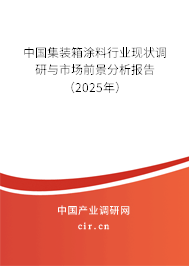 中国集装箱涂料行业现状调研与市场前景分析报告（2025年）

中国产业调研网
cir.cn